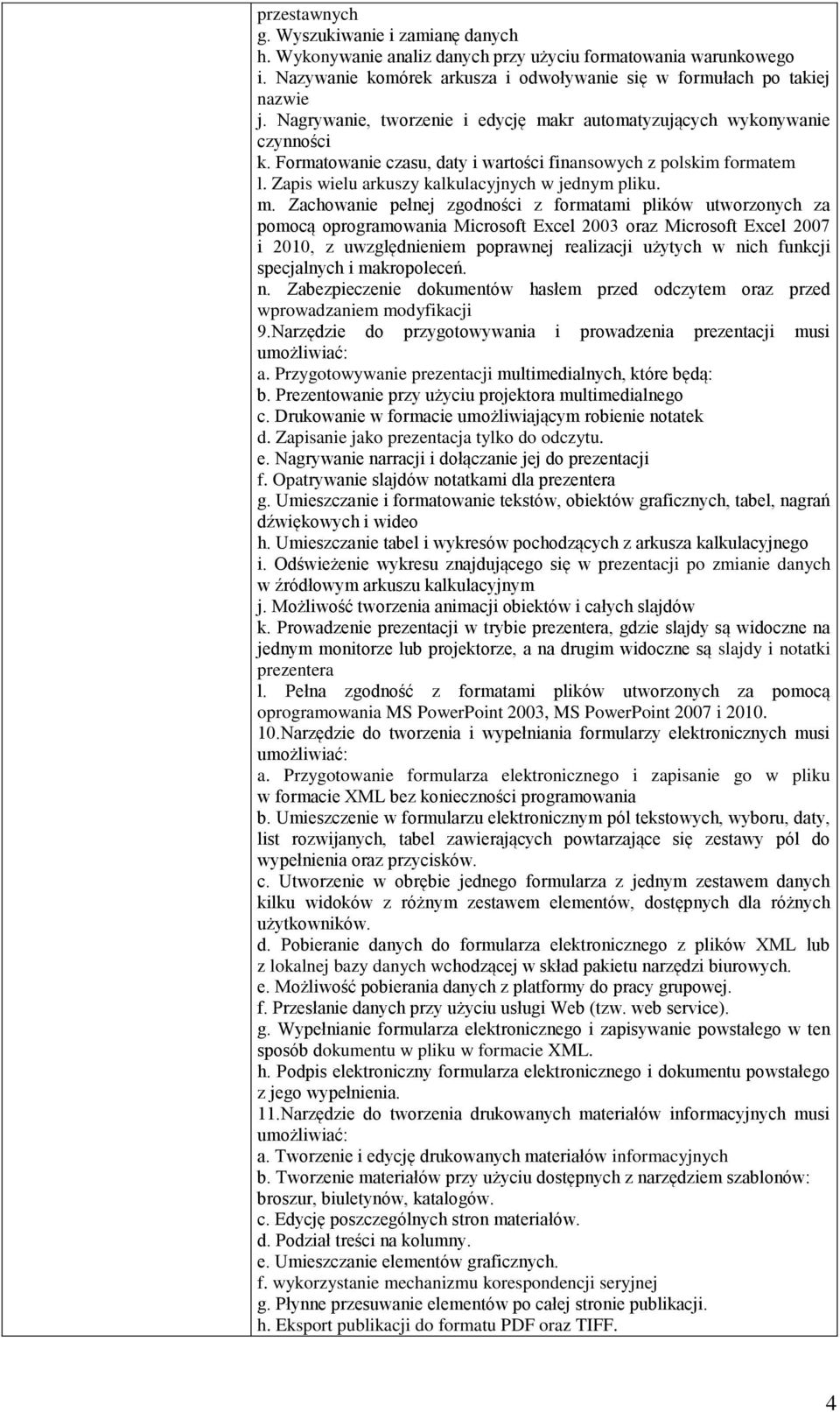 przestawnych
g. Wyszukiwanie i zamianę danych
h. Wykonywanie analiz danych przy użyciu formatowania warunkowego
i. Nazywanie komórek arkusza i odwoływanie się w formułach po takiej nazwie
j. Nagrywanie, tworzenie i edycję makr automatyzujących wykonywanie czynności
k. Formatowanie czasu, daty i wartości finansowych z polskim formatem
l. Zapis wielu arkuszy kalkulacyjnych w jednym pliku.
m. Zachowanie pełnej zgodności z formatami plików utworzonych za pomocą oprogramowania Microsoft Excel 2003 oraz Microsoft Excel 2007 i 2010, z uwzględnieniem poprawnej realizacji użytych w nich funkcji specjalnych i makropoleceń.
n. Zabezpieczenie dokumentów hasłem przed odczytem oraz przed wprowadzaniem modyfikacji
9.Narzędzie do przygotowywania i prowadzenia prezentacji musi umożliwiać:
a. Przygotowywanie prezentacji multimedialnych, które będą:
b. Prezentowanie przy użyciu projektora multimedialnego
c. Drukowanie w formacie umożliwiającym robienie notatek
d. Zapisanie jako prezentacja tylko do odczytu.
e. Nagrywanie narracji i dołączanie jej do prezentacji
f. Opatrywanie slajdów notatkami dla prezentera
g. Umieszczanie i formatowanie tekstów, obiektów graficznych, tabel, nagrań dźwiękowych i wideo
h. Umieszczanie tabel i wykresów pochodzących z arkusza kalkulacyjnego
i. Odświeżenie wykresu znajdującego się w prezentacji po zmianie danych w źródłowym arkuszu kalkulacyjnym
j. Możliwość tworzenia animacji obiektów i całych slajdów
k. Prowadzenie prezentacji w trybie prezentera, gdzie slajdy są widoczne na jednym monitorze lub projektorze, a na drugim widoczne są slajdy i notatki prezentera
l. Pełna zgodność z formatami plików utworzonych za pomocą oprogramowania MS PowerPoint 2003, MS PowerPoint 2007 i 2010.
10.Narzędzie do tworzenia i wypełniania formularzy elektronicznych musi umożliwiać:
a. Przygotowanie formularza elektronicznego i zapisanie go w pliku w formacie XML bez konieczności programowania
b. Umieszczenie w formularzu elektronicznym pól tekstowych, wyboru, daty, list rozwijanych, tabel zawierających powtarzające się zestawy pól do wypełnienia oraz przycisków.
c. Utworzenie w obrębie jednego formularza z jednym zestawem danych kilku widoków z różnym zestawem elementów, dostępnych dla różnych użytkowników.
d. Pobieranie danych do formularza elektronicznego z plików XML lub z lokalnej bazy danych wchodzącej w skład pakietu narzędzi biurowych.
e. Możliwość pobierania danych z platformy do pracy grupowej.
f. Przesłanie danych przy użyciu usługi Web (tzw. web service).
g. Wypełnianie formularza elektronicznego i zapisywanie powstałego w ten sposób dokumentu w pliku w formacie XML.
h. Podpis elektroniczny formularza elektronicznego i dokumentu powstałego z jego wypełnienia.
11.Narzędzie do tworzenia drukowanych materiałów informacyjnych musi umożliwiać:
a. Tworzenie i edycję drukowanych materiałów informacyjnych
b. Tworzenie materiałów przy użyciu dostępnych z narzędziem szablonów: broszur, biuletynów, katalogów.
c. Edycję poszczególnych stron materiałów.
d. Podział treści na kolumny.
e. Umieszczanie elementów graficznych.
f. wykorzystanie mechanizmu korespondencji seryjnej
g. Płynne przesuwanie elementów po całej stronie publikacji.
h. Eksport publikacji do formatu PDF oraz TIFF.

4